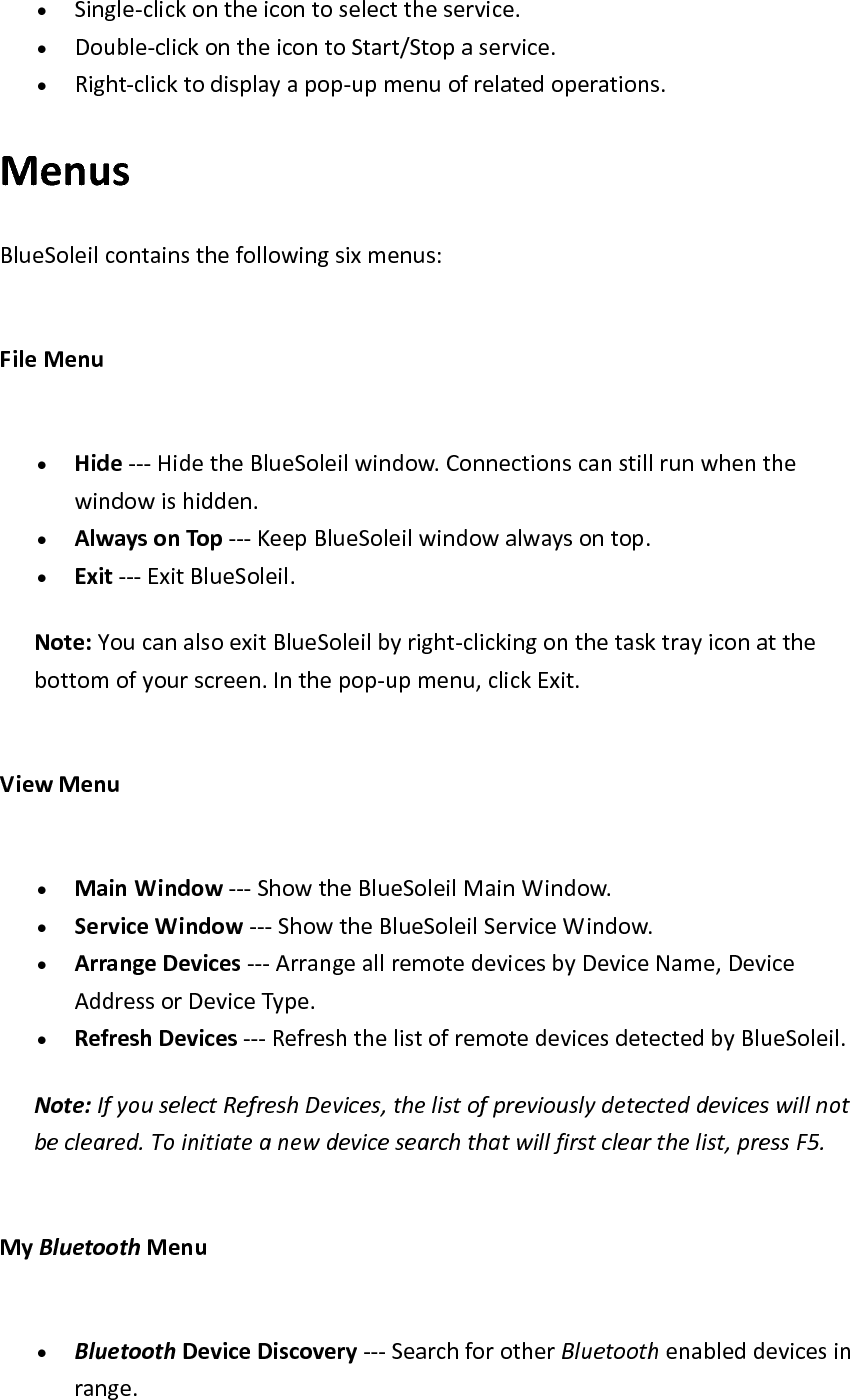 • Single-click on the icon to select the service.
• Double-click on the icon to Start/Stop a service.
• Right-click to display a pop-up menu of related operations.

Menus

BlueSoleil contains the following six menus:

File Menu

• Hide --- Hide the BlueSoleil window. Connections can still run when the window is hidden.
• Always on Top --- Keep BlueSoleil window always on top.
• Exit --- Exit BlueSoleil.

Note: You can also exit BlueSoleil by right-clicking on the task tray icon at the bottom of your screen. In the pop-up menu, click Exit.

View Menu

• Main Window --- Show the BlueSoleil Main Window.
• Service Window --- Show the BlueSoleil Service Window.
• Arrange Devices --- Arrange all remote devices by Device Name, Device Address or Device Type.
• Refresh Devices --- Refresh the list of remote devices detected by BlueSoleil.

Note: If you select Refresh Devices, the list of previously detected devices will not be cleared. To initiate a new device search that will first clear the list, press F5.

My Bluetooth Menu

• Bluetooth Device Discovery --- Search for other Bluetooth enabled devices in range.